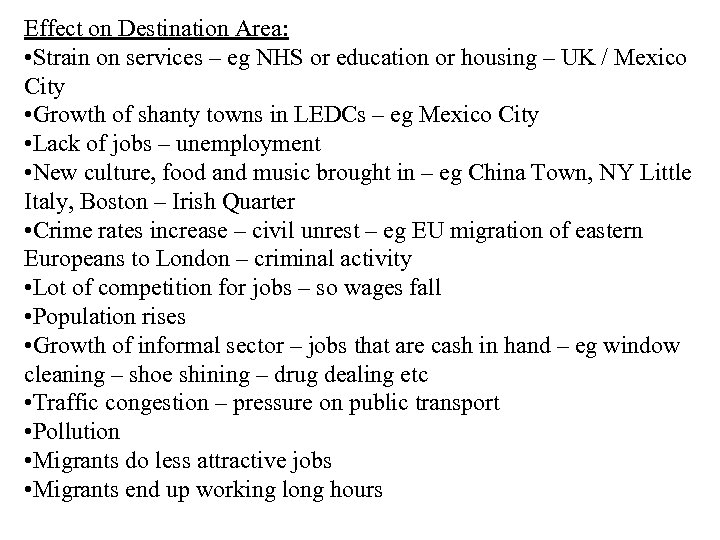 Effect on Destination Area:
•Strain on services – eg NHS or education or housing – UK / Mexico City
•Growth of shanty towns in LEDCs – eg Mexico City
•Lack of jobs – unemployment
•New culture, food and music brought in – eg China Town, NY Little Italy, Boston – Irish Quarter
•Crime rates increase – civil unrest – eg EU migration of eastern Europeans to London – criminal activity
•Lot of competition for jobs – so wages fall
•Population rises
•Growth of informal sector – jobs that are cash in hand – eg window cleaning – shoe shining – drug dealing etc
•Traffic congestion – pressure on public transport
•Pollution
•Migrants do less attractive jobs
•Migrants end up working long hours